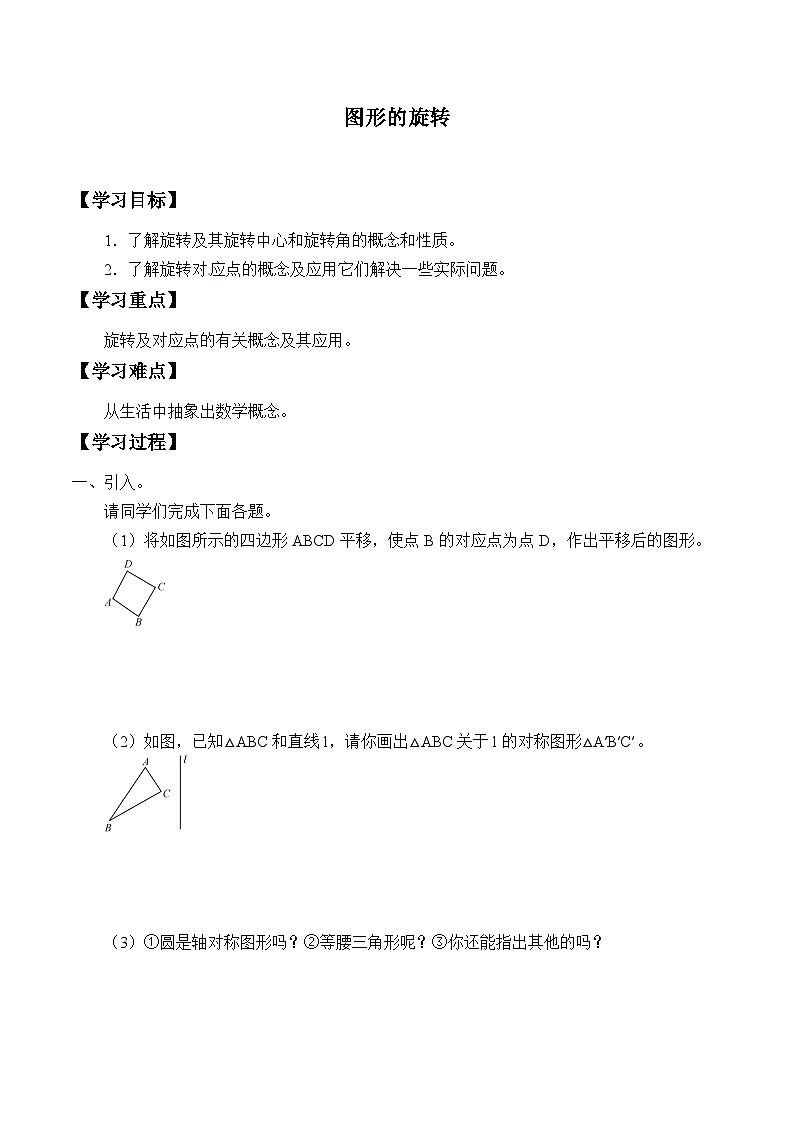 图形的旋转

【学习目标】

1．了解旋转及其旋转中心和旋转角的概念和性质。

2．了解旋转对应点的概念及应用它们解决一些实际问题。

【学习重点】

旋转及对应点的有关概念及其应用。

【学习难点】

从生活中抽象出数学概念。

【学习过程】

一、引入。

请同学们完成下面各题。

（1）将如图所示的四边形 ABCD 平移，使点 B 的对应点为点 D，作出平移后的图形。

D C A B

（2）如图，已知△ABC 和直线 l，请你画出△ABC 关于 l 的对称图形△A′B′C′。

A l C B

（3）①圆是轴对称图形吗？②等腰三角形呢？③你还能指出其他的吗？